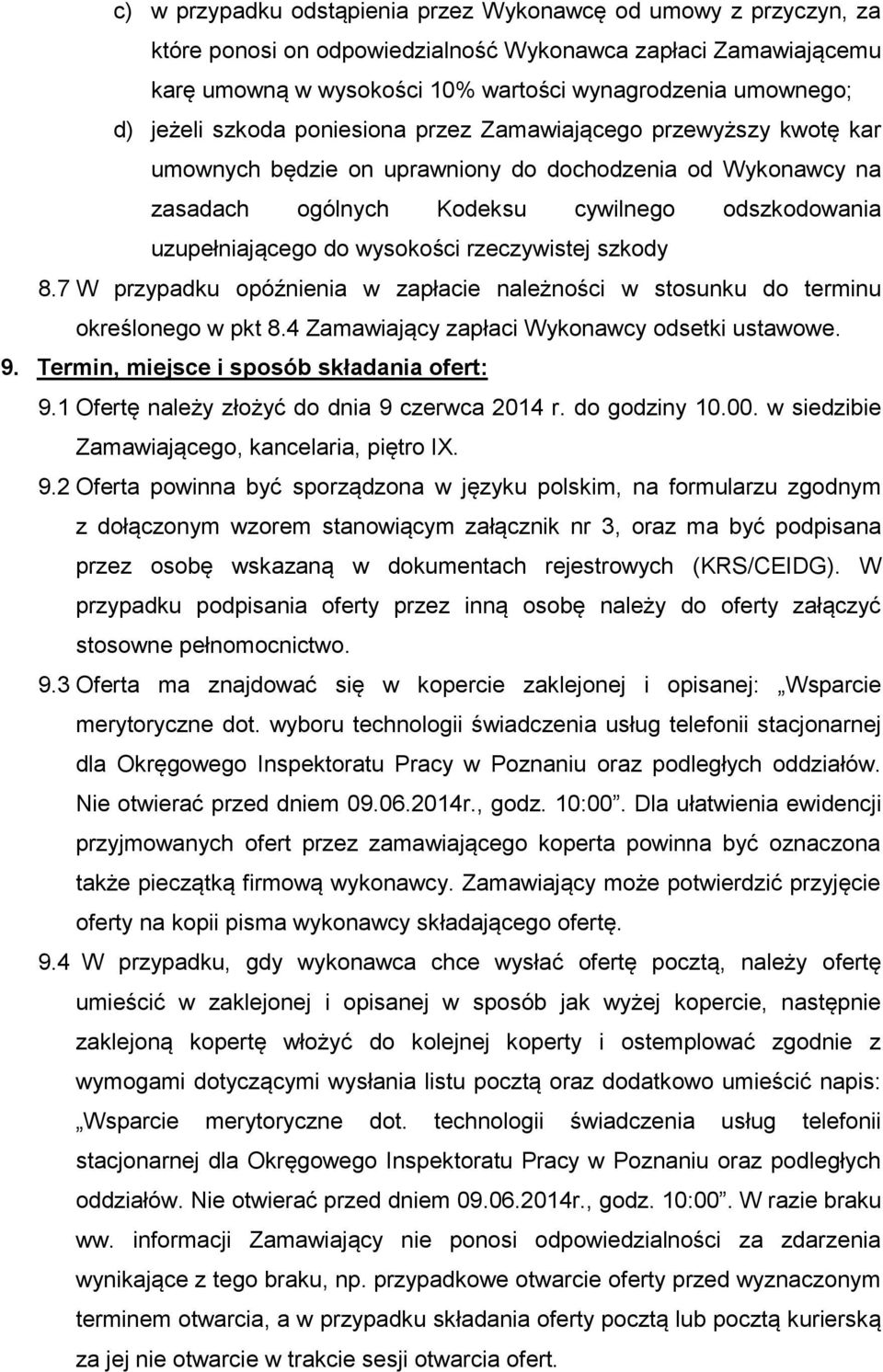 c) w przypadku odstąpienia przez Wykonawcę od umowy z przyczyn, za które ponosi on odpowiedzialność Wykonawca zapłaci Zamawiającemu karę umowną w wysokości 10% wartości wynagrodzenia umownego;
d) jeżeli szkoda poniesiona przez Zamawiającego przewyższy kwotę kar umownych będzie on uprawniony do dochodzenia od Wykonawcy na zasadach ogólnych Kodeksu cywilnego odszkodowania uzupełniającego do wysokości rzeczywistej szkody
8.7 W przypadku opóźnienia w zapłacie należności w stosunku do terminu określonego w pkt 8.4 Zamawiający zapłaci Wykonawcy odsetki ustawowe.
9. Termin, miejsce i sposób składania ofert:
9.1 Ofertę należy złożyć do dnia 9 czerwca 2014 r. do godziny 10.00. w siedzibie Zamawiającego, kancelaria, piętro IX.
9.2 Oferta powinna być sporządzona w języku polskim, na formularzu zgodnym z dołączonym wzorem stanowiącym załącznik nr 3, oraz ma być podpisana przez osobę wskazaną w dokumentach rejestrowych (KRS/CEIDG). W przypadku podpisania oferty przez inną osobę należy do oferty załączyć stosowne pełnomocnictwo.
9.3 Oferta ma znajdować się w kopercie zaklejonej i opisanej: „Wsparcie merytoryczne dot. wyboru technologii świadczenia usług telefonii stacjonarnej dla Okręgowego Inspektoratu Pracy w Poznaniu oraz podległych oddziałów. Nie otwierać przed dniem 09.06.2014r., godz. 10:00”. Dla ułatwienia ewidencji przyjmowanych ofert przez zamawiającego koperta powinna być oznaczona także pieczątką firmową wykonawcy. Zamawiający może potwierdzić przyjęcie oferty na kopii pisma wykonawcy składającego ofertę.
9.4 W przypadku, gdy wykonawca chce wysłać ofertę pocztą, należy ofertę umieścić w zaklejonej i opisanej w sposób jak wyżej kopercie, następnie zaklejoną kopertę włożyć do kolejnej koperty i ostemplować zgodnie z wymogami dotyczącymi wysłania listu pocztą oraz dodatkowo umieścić napis: „Wsparcie merytoryczne dot. technologii świadczenia usług telefonii stacjonarnej dla Okręgowego Inspektoratu Pracy w Poznaniu oraz podległych oddziałów. Nie otwierać przed dniem 09.06.2014r., godz. 10:00”. W razie braku ww. informacji Zamawiający nie ponosi odpowiedzialności za zdarzenia wynikające z tego braku, np. przypadkowe otwarcie oferty przed wyznaczonym terminem otwarcia, a w przypadku składania oferty pocztą lub pocztą kurierską za jej nie otwarcie w trakcie sesji otwarcia ofert.